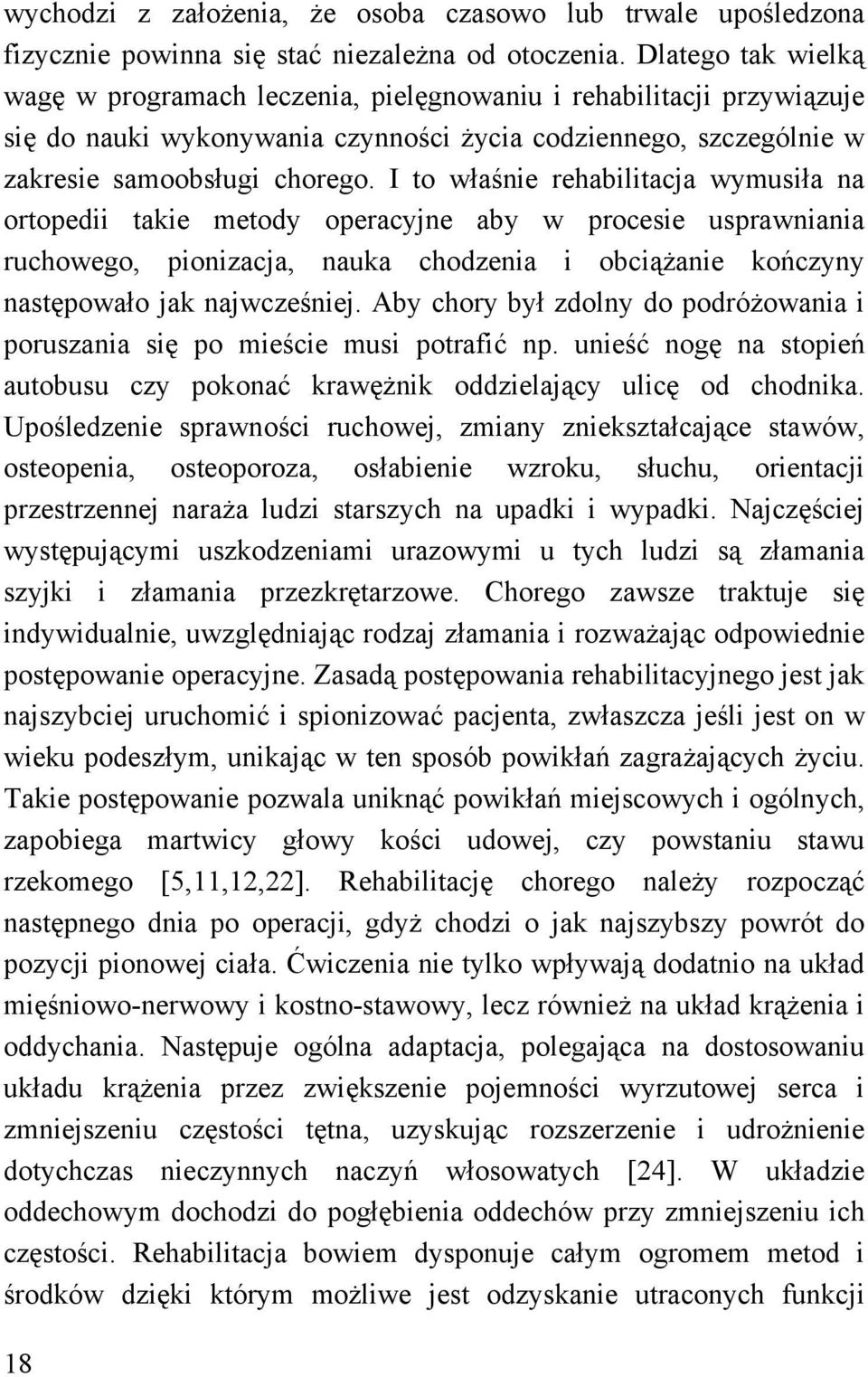 wychodzi z założenia, że osoba czasowo lub trwale upośledzona fizycznie powinna się stać niezależna od otoczenia. Dlatego tak wielką wagę w programach leczenia, pielęgnowaniu i rehabilitacji przywiązuje się do nauki wykonywania czynności życia codziennego, szczególnie w zakresie samoobsługi chorego. I to właśnie rehabilitacja wymusiła na ortopedii takie metody operacyjne aby w procesie usprawniania ruchowego, pionizacja, nauka chodzenia i obciążanie kończyny następowało jak najwcześniej. Aby chory był zdolny do podróżowania i poruszania się po mieście musi potrafić np. unieść nogę na stopień autobusu czy pokonać krawężnik oddzielający ulicę od chodnika. Upośledzenie sprawności ruchowej, zmiany zniekształcające stawów, osteopenia, osteoporoza, osłabienie wzroku, słuchu, orientacji przestrzennej naraża ludzi starszych na upadki i wypadki. Najczęściej występującymi uszkodzeniami urazowymi u tych ludzi są złamania szyjki i złamania przezkrętarzowe. Chorego zawsze traktuje się indywidualnie, uwzględniając rodzaj złamania i rozważając odpowiednie postępowanie operacyjne. Zasadą postępowania rehabilitacyjnego jest jak najszybciej uruchomić i spionizować pacjenta, zwłaszcza jeśli jest on w wieku podeszłym, unikając w ten sposób powikłań zagrażających życiu. Takie postępowanie pozwala uniknąć powikłań miejscowych i ogólnych, zapobiega martwicy głowy kości udowej, czy powstaniu stawu rzekomego [5,11,12,22]. Rehabilitację chorego należy rozpocząć następnego dnia po operacji, gdyż chodzi o jak najszybszy powrót do pozycji pionowej ciała. Ćwiczenia nie tylko wpływają dodatnio na układ mięśniowo-nerwowy i kostno-stawowy, lecz również na układ krążenia i oddychania. Następuje ogólna adaptacja, polegająca na dostosowaniu układu krążenia przez zwiększenie pojemności wyrzutowej serca i zmniejszeniu częstości tętna, uzyskując rozszerzenie i udrożnienie dotychczas nieczynnych naczyń włosowatych [24]. W układzie oddechowym dochodzi do pogłębienia oddechów przy zmniejszeniu ich częstości. Rehabilitacja bowiem dysponuje całym ogromem metod i środków dzięki którym możliwe jest odzyskanie utraconych funkcji

18